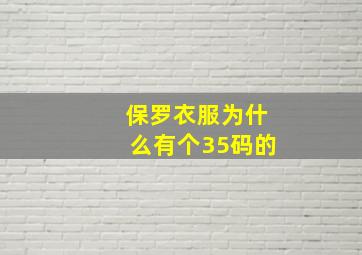 保罗衣服为什么有个35码的